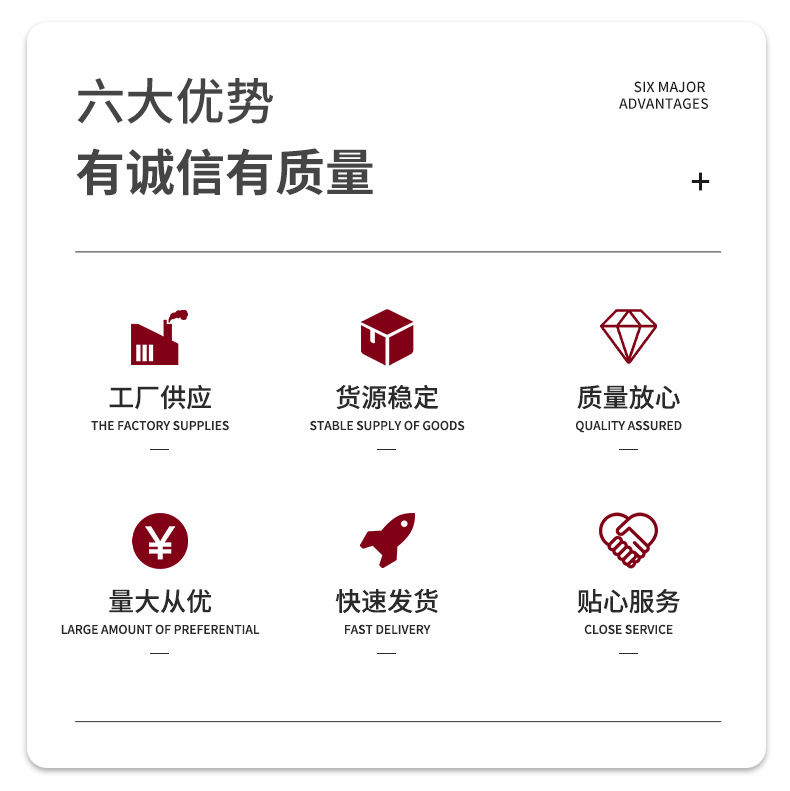 六大优势
有诚信有质量

SIX MAJOR ADVANTAGES

+

工厂供应
THE FACTORY SUPPLIES
—

货源稳定
STABLE SUPPLY OF GOODS
—

质量放心
QUALITY ASSURED
—

¥

量大从优
LARGE AMOUNT OF PREFERENTIAL
—

快速发货
FAST DELIVERY
—

贴心服务
CLOSE SERVICE
—